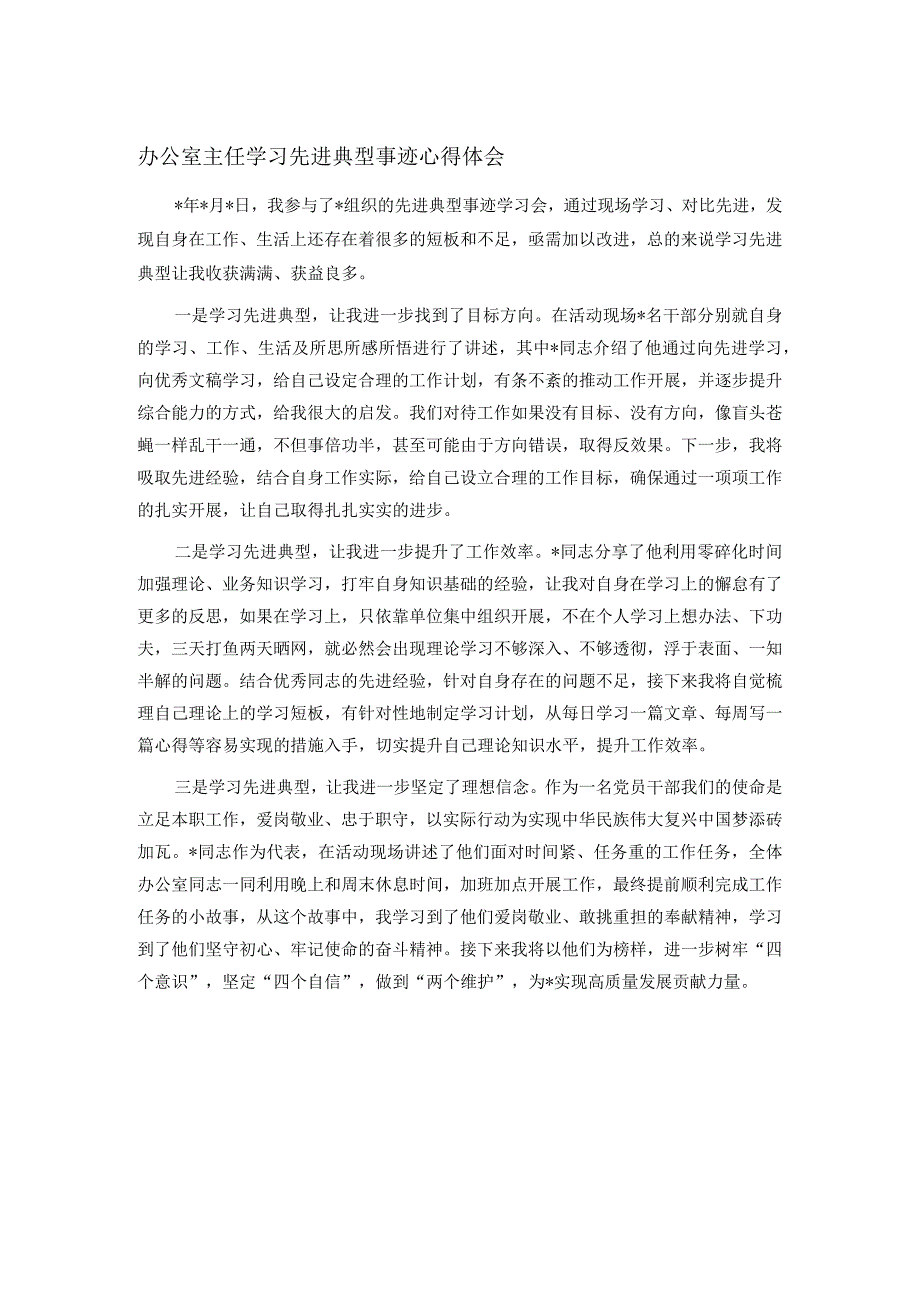 办公室主任学习先进典型事迹心得体会

*年*月*日，我参与了*组织的先进典型事迹学习会，通过现场学习、对比先进，发现自身在工作、生活上还存在着很多的短板和不足，亟需加以改进，总的来说学习先进典型让我收获满满、获益良多。

一是学习先进典型，让我进一步找到了目标方向。在活动现场*名干部分别就自身的学习、工作、生活及所思所感所悟进行了讲述，其中*同志介绍了他通过向先进学习，向优秀文稿学习，给自己设定合理的工作计划，有条不紊的推动工作开展，并逐步提升综合能力的方式，给我很大的启发。我们对待工作如果没有目标、没有方向，像盲头苍蝇一样乱干一通，不但事倍功半，甚至可能由于方向错误，取得反效果。下一步，我将吸取先进经验，结合自身工作实际，给自己设立合理的工作目标，确保通过一项项工作的扎实开展，让自己取得扎扎实实的进步。

二是学习先进典型，让我进一步提升了工作效率。*同志分享了他利用零碎化时间加强理论、业务知识学习，打牢自身知识基础的经验，让我对自身在学习上的懈怠有了更多的反思，如果在学习上，只依靠单位集中组织开展，不在个人学习上想办法、下功夫，三天打鱼两天晒网，就必然会出现理论学习不够深入、不够透彻，浮于表面、一知半解的问题。结合优秀同志的先进经验，针对自身存在的问题不足，接下来我将自觉梳理自己理论上的学习短板，有针对性地制定学习计划，从每日学习一篇文章、每周写一篇心得等容易实现的措施入手，切实提升自己理论知识水平，提升工作效率。

三是学习先进典型，让我进一步坚定了理想信念。作为一名党员干部我们的使命是立足本职工作，爱岗敬业、忠于职守，以实际行动为实现中华民族伟大复兴中国梦添砖加瓦。*同志作为代表，在活动现场讲述了他们面对时间紧、任务重的工作任务，全体办公室同志一同利用晚上和周末休息时间，加班加点开展工作，最终提前顺利完成工作任务的小故事，从这个故事中，我学习到了他们爱岗敬业、敢挑重担的奉献精神，学习到了他们坚守初心、牢记使命的奋斗精神。接下来我将以他们为榜样，进一步树牢“四个意识”，坚定“四个自信”，做到“两个维护”，为*实现高质量发展贡献力量。